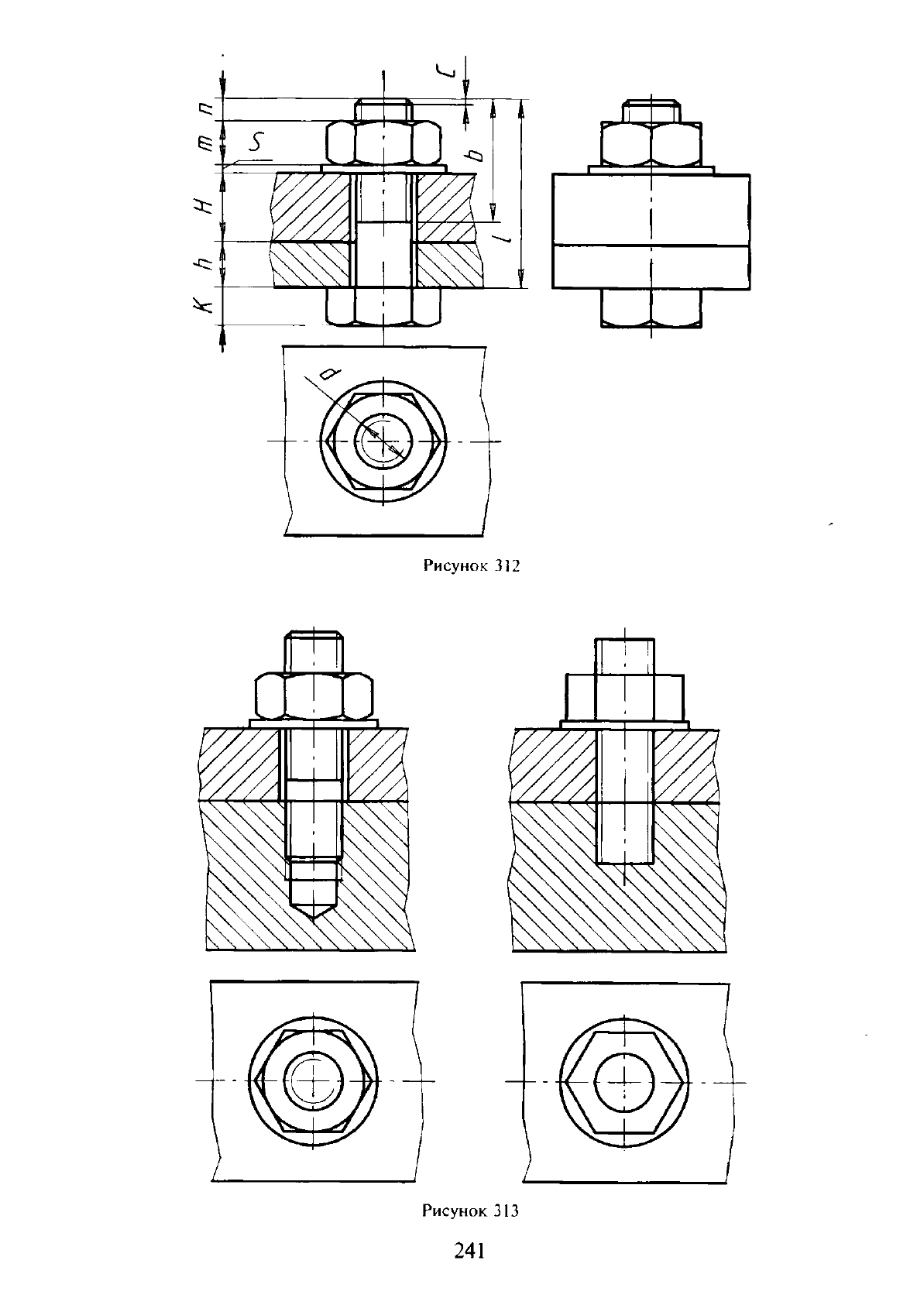 n
m
S
H
h
K
c
b
l
d

Рисунок 312

Рисунок 313

241